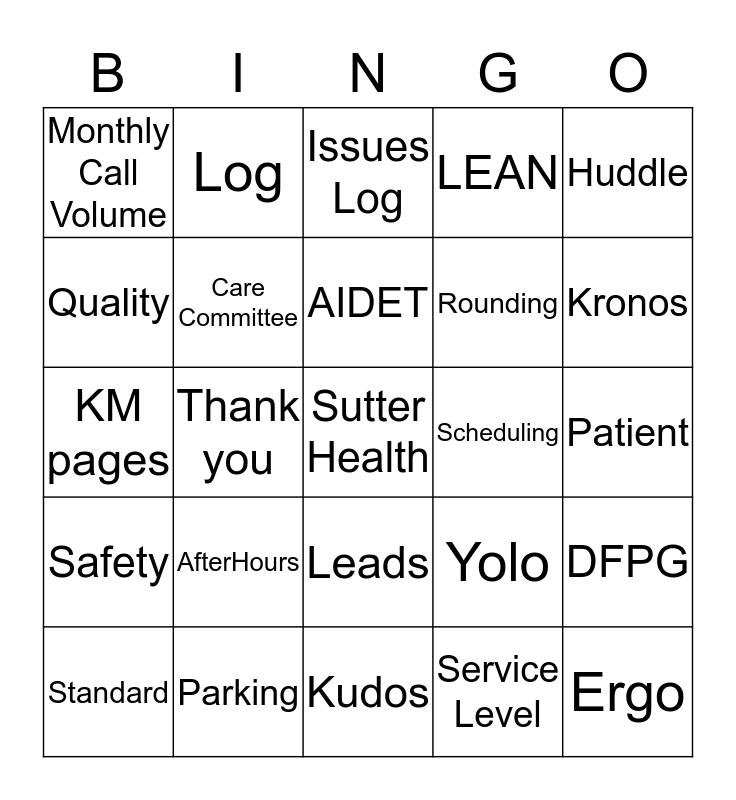 | B | I | N | G | O |
|---|---|---|---|---|
| Monthly Call Volume | Log | Issues Log | LEAN | Huddle |
| Quality | Care Committee | AIDET | Rounding | Kronos |
| KM pages | Thank you | Sutter Health | Scheduling | Patient |
| Safety | AfterHours | Leads | Yolo | DFPG |
| Standard | Parking | Kudos | Service Level | Ergo |